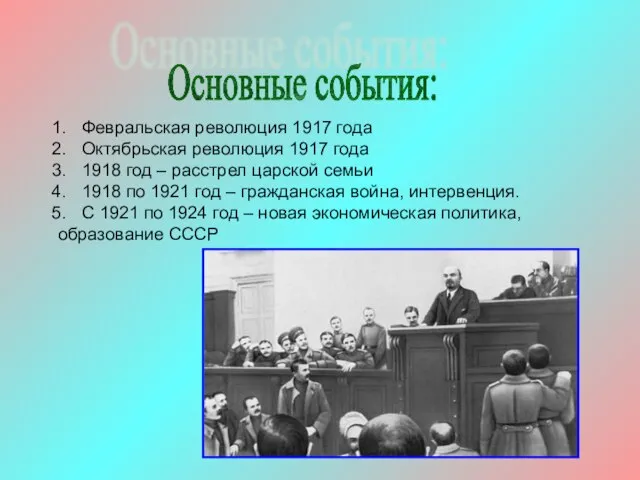 Основные события:

Основные события:

1. Февральская революция 1917 года
2. Октябрьская революция 1917 года
3. 1918 год – расстрел царской семьи
4. 1918 по 1921 год – гражданская война, интервенция.
5. С 1921 по 1924 год – новая экономическая политика, образование СССР